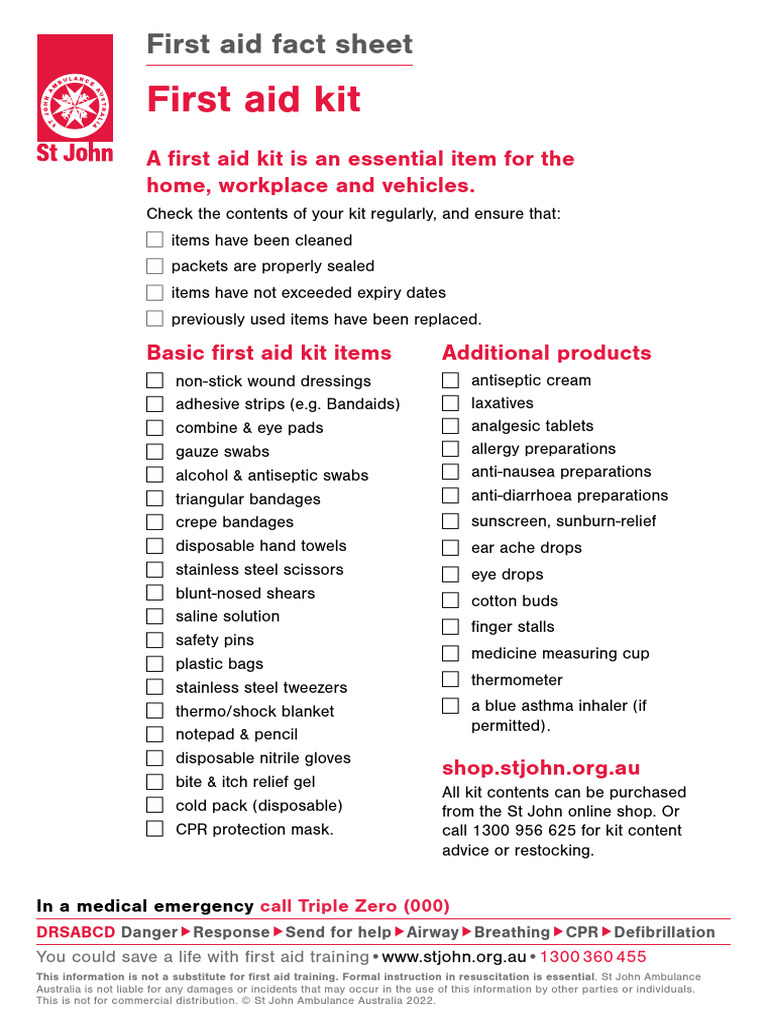 ST JOHN AMBULANCE AUSTRALIA

St John

First aid fact sheet

First aid kit

A first aid kit is an essential item for the home, workplace and vehicles.

Check the contents of your kit regularly, and ensure that:

☐ items have been cleaned
☐ packets are properly sealed
☐ items have not exceeded expiry dates
☐ previously used items have been replaced.

Basic first aid kit items

☐ non-stick wound dressings
☐ adhesive strips (e.g. Bandaids)
☐ combine & eye pads
☐ gauze swabs
☐ alcohol & antiseptic swabs
☐ triangular bandages
☐ crepe bandages
☐ disposable hand towels
☐ stainless steel scissors
☐ blunt-nosed shears
☐ saline solution
☐ safety pins
☐ plastic bags
☐ stainless steel tweezers
☐ thermo/shock blanket
☐ notepad & pencil
☐ disposable nitrile gloves
☐ bite & itch relief gel
☐ cold pack (disposable)
☐ CPR protection mask.

Additional products

☐ antiseptic cream
☐ laxatives
☐ analgesic tablets
☐ allergy preparations
☐ anti-nausea preparations
☐ anti-diarrhoea preparations
☐ sunscreen, sunburn-relief
☐ ear ache drops
☐ eye drops
☐ cotton buds
☐ finger stalls
☐ medicine measuring cup
☐ thermometer
☐ a blue asthma inhaler (if permitted).

shop.stjohn.org.au

All kit contents can be purchased from the St John online shop. Or call 1300 956 625 for kit content advice or restocking.

In a medical emergency call Triple Zero (000)

DRSABCD Danger ▶ Response ▶ Send for help ▶ Airway ▶ Breathing ▶ CPR ▶ Defibrillation

You could save a life with first aid training • www.stjohn.org.au • 1300 360 455

This information is not a substitute for first aid training. Formal instruction in resuscitation is essential. St John Ambulance Australia is not liable for any damages or incidents that may occur in the use of this information by other parties or individuals. This is not for commercial distribution. © St John Ambulance Australia 2022.